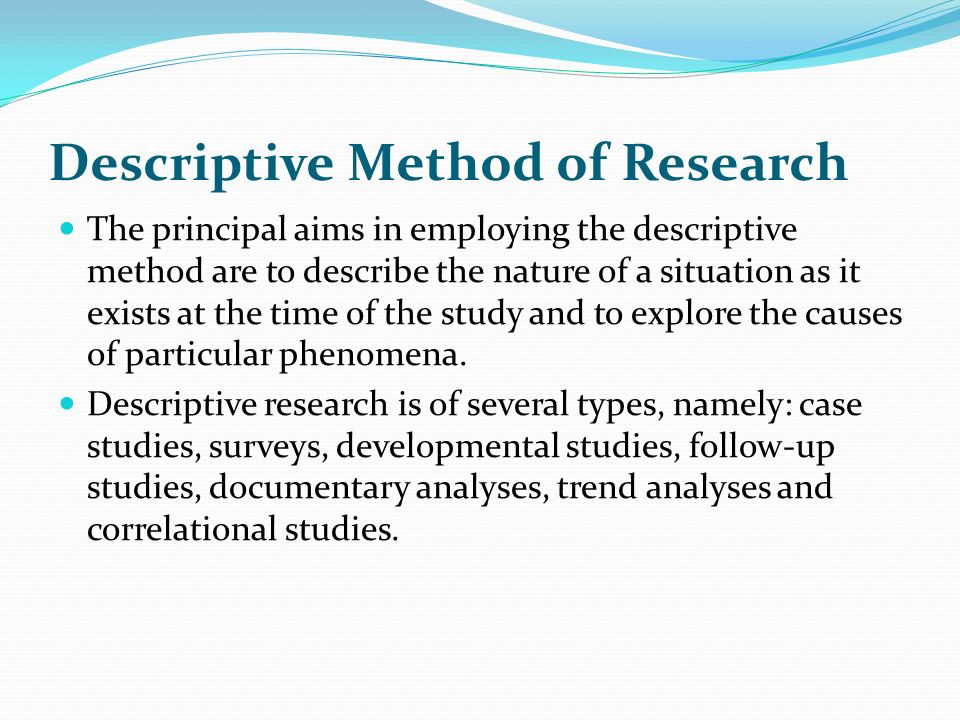 Descriptive Method of Research

- The principal aims in employing the descriptive method are to describe the nature of a situation as it exists at the time of the study and to explore the causes of particular phenomena.
- Descriptive research is of several types, namely: case studies, surveys, developmental studies, follow-up studies, documentary analyses, trend analyses and correlational studies.